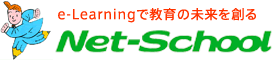 e-Learningで教育の未来を創る
Net-School